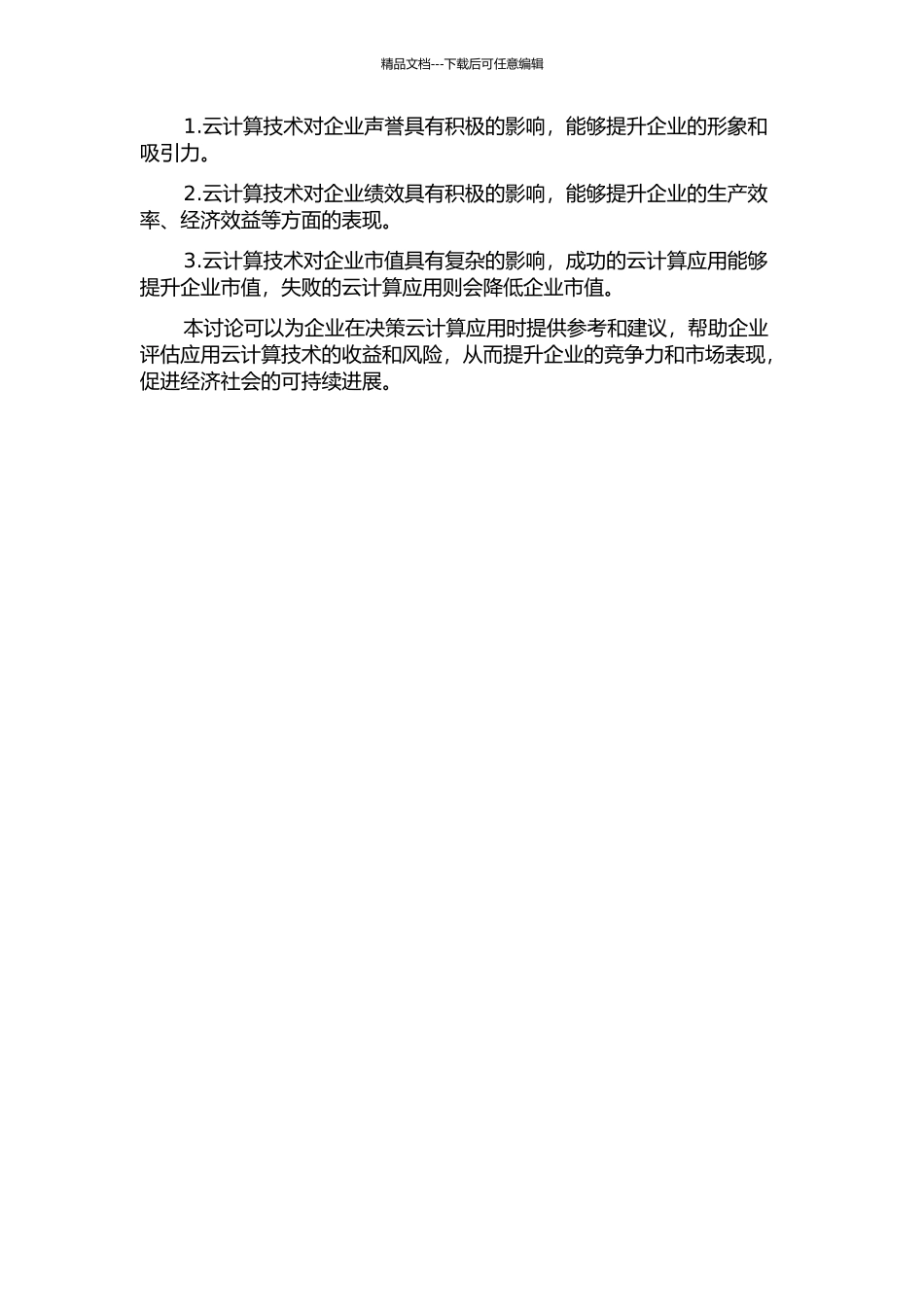 精品文档---下载后可任意编辑

1.云计算技术对企业声誉具有积极的影响，能够提升企业的形象和吸引力。

2.云计算技术对企业绩效具有积极的影响，能够提升企业的生产效率、经济效益等方面的表现。

3.云计算技术对企业市值具有复杂的影响，成功的云计算应用能够提升企业市值，失败的云计算应用则会降低企业市值。

本讨论可以为企业在决策云计算应用时提供参考和建议，帮助企业评估应用云计算技术的收益和风险，从而提升企业的竞争力和市场表现，促进经济社会的可持续进展。